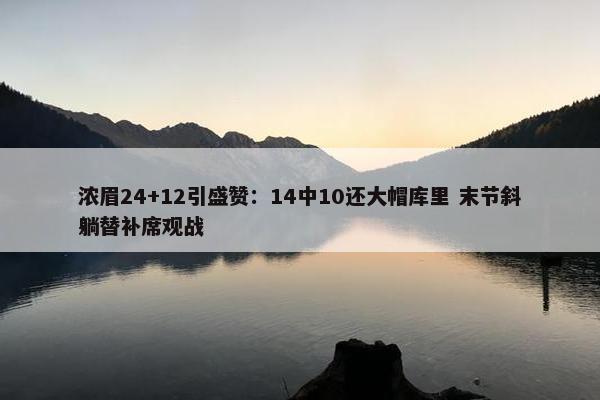 浓眉24+12引盛赞：14中10还大帽库里 末节斜躺替补席观战